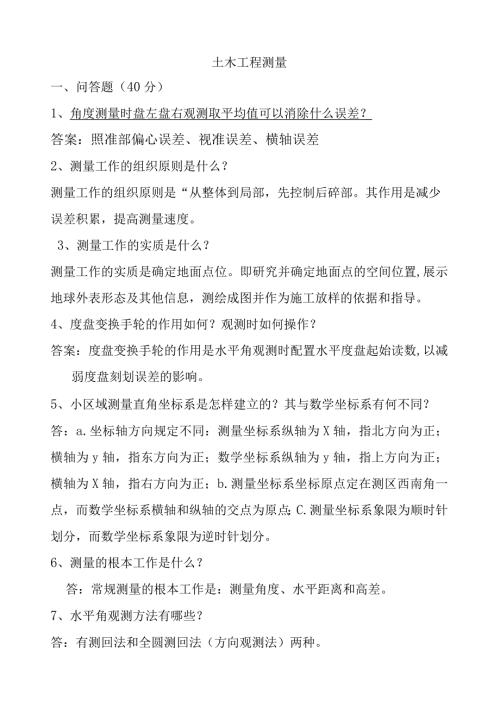 土木工程测量

一、问答题（40 分）

1、角度测量时盘左盘右观测取平均值可以消除什么误差？

答案：照准部偏心误差、视准误差、横轴误差

2、测量工作的组织原则是什么？

测量工作的组织原则是“从整体到局部，先控制后碎部。其作用是减少误差积累，提高测量速度。

3、测量工作的实质是什么？

测量工作的实质是确定地面点位。即研究并确定地面点的空间位置，展示地球外表形态及其他信息，测绘成图并作为施工放样的依据和指导。

4、度盘变换手轮的作用如何？观测时如何操作？

答案：度盘变换手轮的作用是水平角观测时配置水平度盘起始读数，以减弱度盘刻划误差的影响。

5、小区域测量直角坐标系是怎样建立的？其与数学坐标系有何不同？

答：a.坐标轴方向规定不同：测量坐标系纵轴为 X 轴，指北方向为正；横轴为 y 轴，指东方向为正；数学坐标系纵轴为 y 轴，指上方向为正；横轴为 X 轴，指右方向为正；b.测量坐标系坐标原点定在测区西南角一点，而数学坐标系横轴和纵轴的交点为原点；C.测量坐标系象限为顺时针划分，而数学坐标系象限为逆时针划分。

6、测量的根本工作是什么？

答：常规测量的根本工作是：测量角度、水平距离和高差。

7、水平角观测方法有哪些？

答：有测回法和全圆测回法（方向观测法）两种。